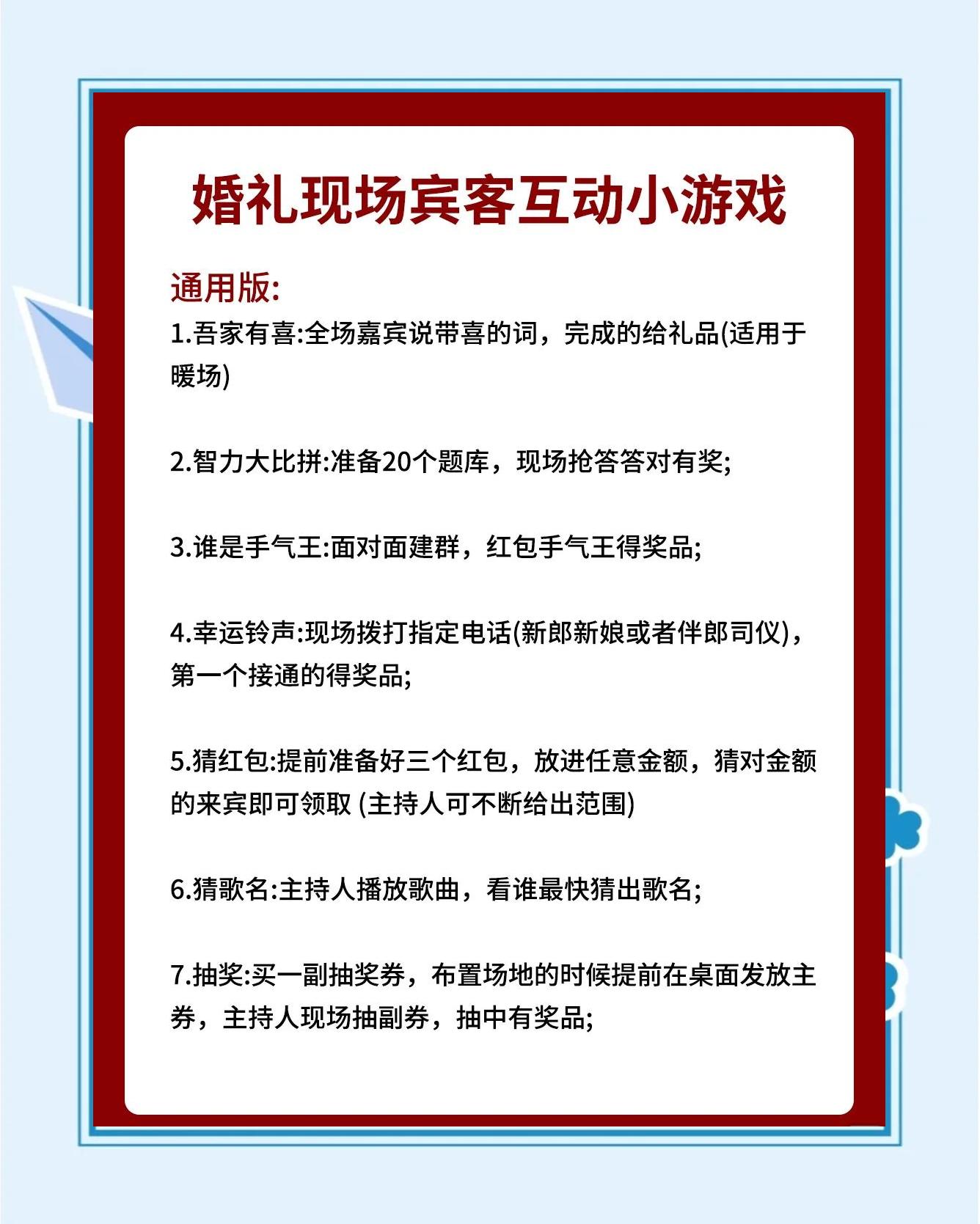 婚礼现场宾客互动小游戏

通用版:

1.吾家有喜:全场嘉宾说带喜的词，完成的给礼品(适用于暖场)

2.智力大比拼:准备20个题库，现场抢答答对有奖;

3.谁是手气王:面对面建群，红包手气王得奖品;

4.幸运铃声:现场拨打指定电话(新郎新娘或者伴郎司仪)，第一个接通的得奖品;

5.猜红包:提前准备好三个红包，放进任意金额，猜对金额的来宾即可领取 (主持人可不断给出范围)

6.猜歌名:主持人播放歌曲，看谁最快猜出歌名;

7.抽奖:买一副抽奖券，布置场地的时候提前在桌面发放主券，主持人现场抽副券，抽中有奖品;